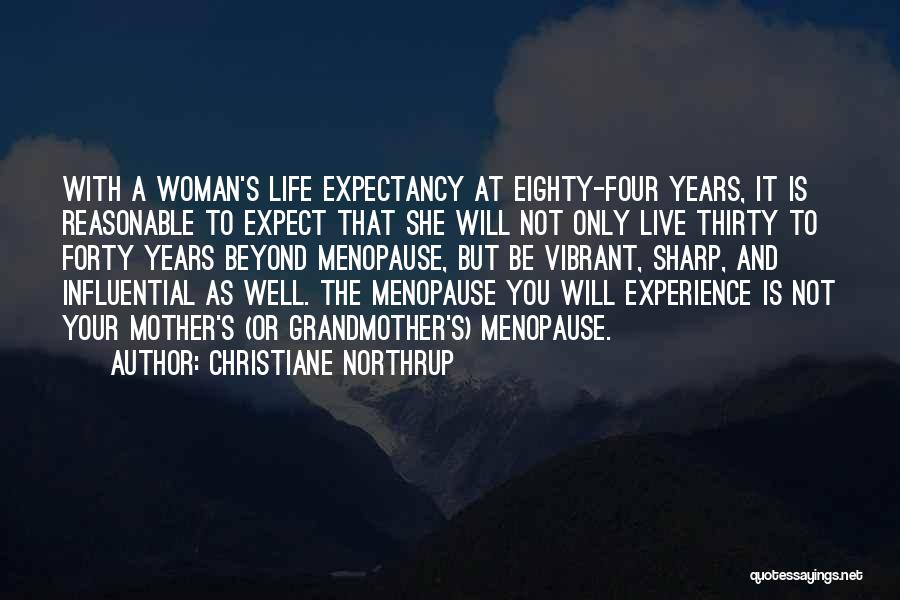 WITH A WOMAN'S LIFE EXPECTANCY AT EIGHTY-FOUR YEARS, IT IS REASONABLE TO EXPECT THAT SHE WILL NOT ONLY LIVE THIRTY TO FORTY YEARS BEYOND MENOPAUSE, BUT BE VIBRANT, SHARP, AND INFLUENTIAL AS WELL. THE MENOPAUSE YOU WILL EXPERIENCE IS NOT YOUR MOTHER'S (OR GRANDMOTHER'S) MENOPAUSE.

AUTHOR: CHRISTIANE NORTHRUP

quotessayings.net